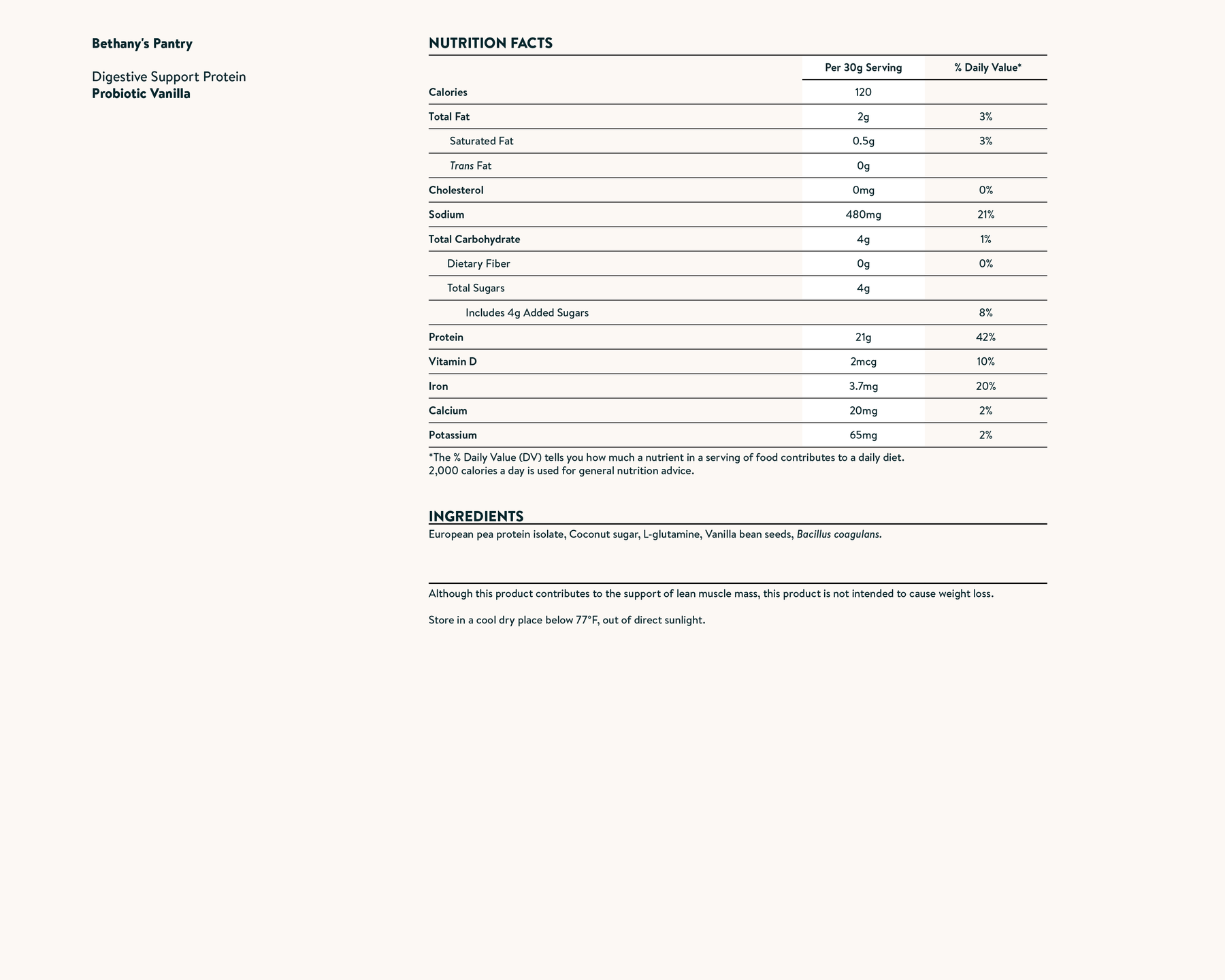 Bethany's Pantry

Digestive Support Protein
Probiotic Vanilla

NUTRITION FACTS

| | Per 30g Serving | % Daily Value* |
|---|---|---|
| Calories | 120 | |
| Total Fat | 2g | 3% |
| Saturated Fat | 0.5g | 3% |
| Trans Fat | 0g | |
| Cholesterol | 0mg | 0% |
| Sodium | 480mg | 21% |
| Total Carbohydrate | 4g | 1% |
| Dietary Fiber | 0g | 0% |
| Total Sugars | 4g | |
| Includes 4g Added Sugars | | 8% |
| Protein | 21g | 42% |
| Vitamin D | 2mcg | 10% |
| Iron | 3.7mg | 20% |
| Calcium | 20mg | 2% |
| Potassium | 65mg | 2% |

*The % Daily Value (DV) tells you how much a nutrient in a serving of food contributes to a daily diet. 2,000 calories a day is used for general nutrition advice.

INGREDIENTS

European pea protein isolate, Coconut sugar, L-glutamine, Vanilla bean seeds, Bacillus coagulans.

Although this product contributes to the support of lean muscle mass, this product is not intended to cause weight loss.

Store in a cool dry place below 77°F, out of direct sunlight.